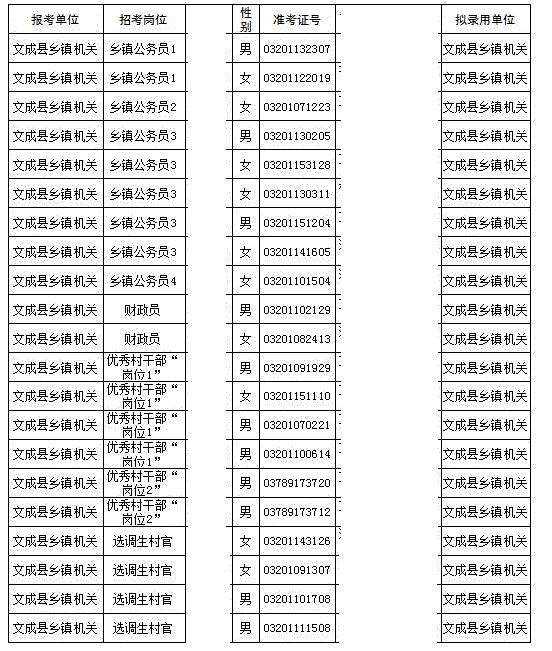 | 报考单位 | 招考岗位 | 性别 | 准考证号 | 拟录用单位 |
|---|---|---|---|---|
| 文成县乡镇机关 | 乡镇公务员1 | 男 | 03201132307 | 文成县乡镇机关 |
| 文成县乡镇机关 | 乡镇公务员1 | 女 | 03201122019 | 文成县乡镇机关 |
| 文成县乡镇机关 | 乡镇公务员2 | 女 | 03201071223 | 文成县乡镇机关 |
| 文成县乡镇机关 | 乡镇公务员3 | 男 | 03201130205 | 文成县乡镇机关 |
| 文成县乡镇机关 | 乡镇公务员3 | 女 | 03201153128 | 文成县乡镇机关 |
| 文成县乡镇机关 | 乡镇公务员3 | 女 | 03201130311 | 文成县乡镇机关 |
| 文成县乡镇机关 | 乡镇公务员3 | 男 | 03201151204 | 文成县乡镇机关 |
| 文成县乡镇机关 | 乡镇公务员3 | 女 | 03201141605 | 文成县乡镇机关 |
| 文成县乡镇机关 | 乡镇公务员4 | 女 | 03201101504 | 文成县乡镇机关 |
| 文成县乡镇机关 | 财政员 | 男 | 03201102129 | 文成县乡镇机关 |
| 文成县乡镇机关 | 财政员 | 女 | 03201082413 | 文成县乡镇机关 |
| 文成县乡镇机关 | 优秀村干部“岗位1” | 男 | 03201091929 | 文成县乡镇机关 |
| 文成县乡镇机关 | 优秀村干部“岗位1” | 女 | 03201151110 | 文成县乡镇机关 |
| 文成县乡镇机关 | 优秀村干部“岗位1” | 男 | 03201070221 | 文成县乡镇机关 |
| 文成县乡镇机关 | 优秀村干部“岗位1” | 男 | 03201100614 | 文成县乡镇机关 |
| 文成县乡镇机关 | 优秀村干部“岗位2” | 男 | 03789173720 | 文成县乡镇机关 |
| 文成县乡镇机关 | 优秀村干部“岗位2” | 男 | 03789173712 | 文成县乡镇机关 |
| 文成县乡镇机关 | 选调生村官 | 女 | 03201143126 | 文成县乡镇机关 |
| 文成县乡镇机关 | 选调生村官 | 女 | 03201091307 | 文成县乡镇机关 |
| 文成县乡镇机关 | 选调生村官 | 男 | 03201101708 | 文成县乡镇机关 |
| 文成县乡镇机关 | 选调生村官 | 男 | 03201111508 | 文成县乡镇机关 |